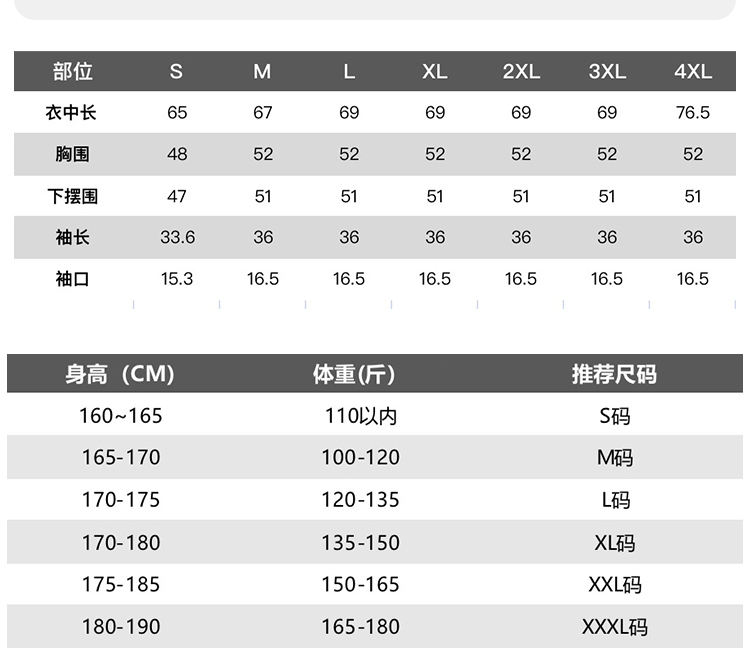 | 部位 | S | M | L | XL | 2XL | 3XL | 4XL |
|---|---|---|---|---|---|---|---|
| 衣中长 | 65 | 67 | 69 | 69 | 69 | 69 | 76.5 |
| 胸围 | 48 | 52 | 52 | 52 | 52 | 52 | 52 |
| 下摆围 | 47 | 51 | 51 | 51 | 51 | 51 | 51 |
| 袖长 | 33.6 | 36 | 36 | 36 | 36 | 36 | 36 |
| 袖口 | 15.3 | 16.5 | 16.5 | 16.5 | 16.5 | 16.5 | 16.5 |

| 身高（CM) | 体重(斤) | 推荐尺码 |
|---|---|---|
| 160~165 | 110以内 | S码 |
| 165-170 | 100-120 | M码 |
| 170-175 | 120-135 | L码 |
| 170-180 | 135-150 | XL码 |
| 175-185 | 150-165 | XXL码 |
| 180-190 | 165-180 | XXXL码 |